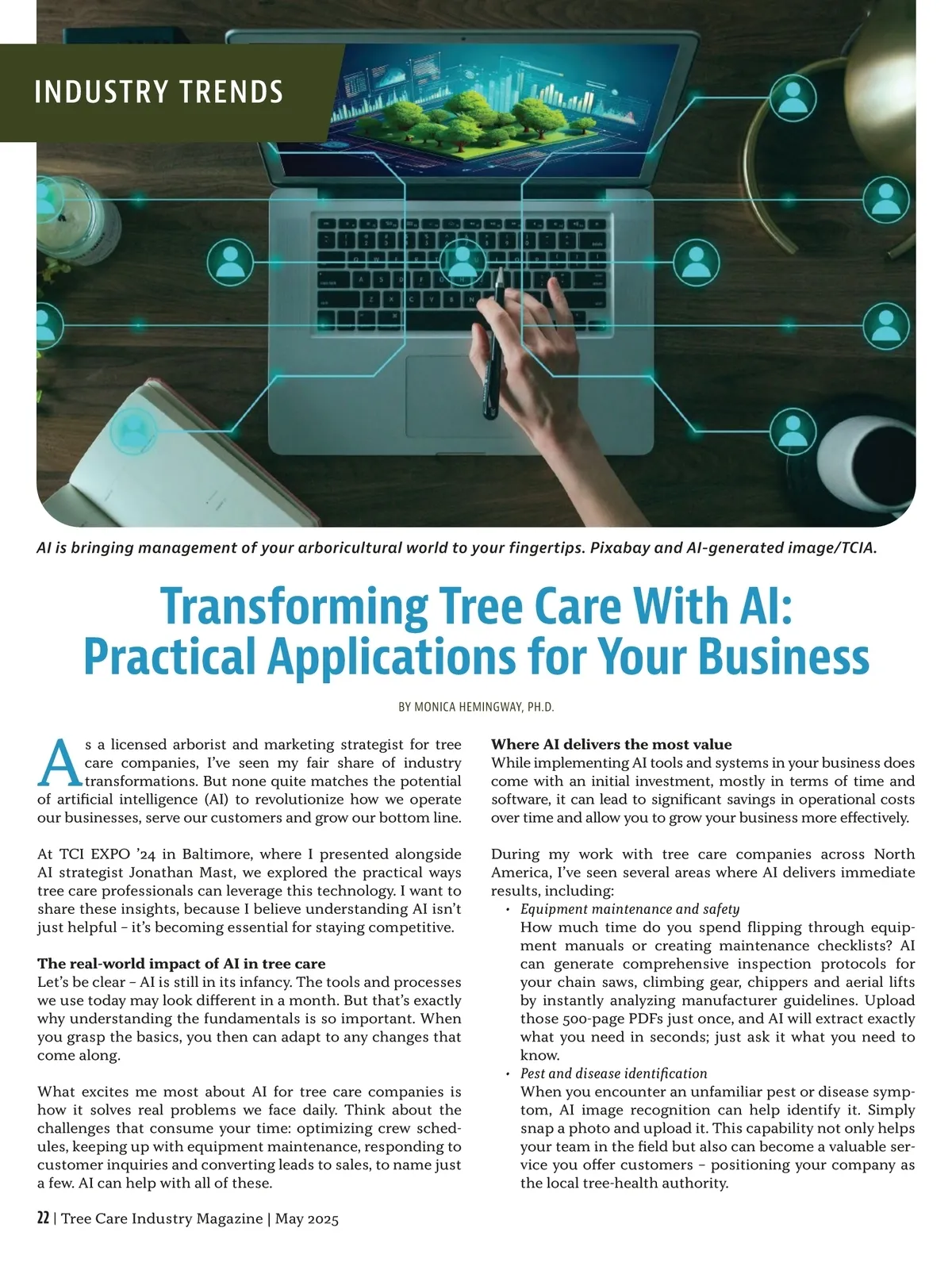 INDUSTRY TRENDS

AI is bringing management of your arboricultural world to your fingertips. Pixabay and AI-generated image/TCIA.

Transforming Tree Care With AI: Practical Applications for Your Business

BY MONICA HEMINGWAY, PH.D.

As a licensed arborist and marketing strategist for tree care companies, I've seen my fair share of industry transformations. But none quite matches the potential of artificial intelligence (AI) to revolutionize how we operate our businesses, serve our customers and grow our bottom line.

At TCI EXPO '24 in Baltimore, where I presented alongside AI strategist Jonathan Mast, we explored the practical ways tree care professionals can leverage this technology. I want to share these insights, because I believe understanding AI isn't just helpful – it's becoming essential for staying competitive.

The real-world impact of AI in tree care
Let's be clear – AI is still in its infancy. The tools and processes we use today may look different in a month. But that's exactly why understanding the fundamentals is so important. When you grasp the basics, you then can adapt to any changes that come along.

What excites me most about AI for tree care companies is how it solves real problems we face daily. Think about the challenges that consume your time: optimizing crew schedules, keeping up with equipment maintenance, responding to customer inquiries and converting leads to sales, to name just a few. AI can help with all of these.

Where AI delivers the most value
While implementing AI tools and systems in your business does come with an initial investment, mostly in terms of time and software, it can lead to significant savings in operational costs over time and allow you to grow your business more effectively.

During my work with tree care companies across North America, I've seen several areas where AI delivers immediate results, including:
• Equipment maintenance and safety
How much time do you spend flipping through equipment manuals or creating maintenance checklists? AI can generate comprehensive inspection protocols for your chain saws, climbing gear, chippers and aerial lifts by instantly analyzing manufacturer guidelines. Upload those 500-page PDFs just once, and AI will extract exactly what you need in seconds; just ask it what you need to know.
• Pest and disease identification
When you encounter an unfamiliar pest or disease symptom, AI image recognition can help identify it. Simply snap a photo and upload it. This capability not only helps your team in the field but also can become a valuable service you offer customers – positioning your company as the local tree-health authority.

22 | Tree Care Industry Magazine | May 2025